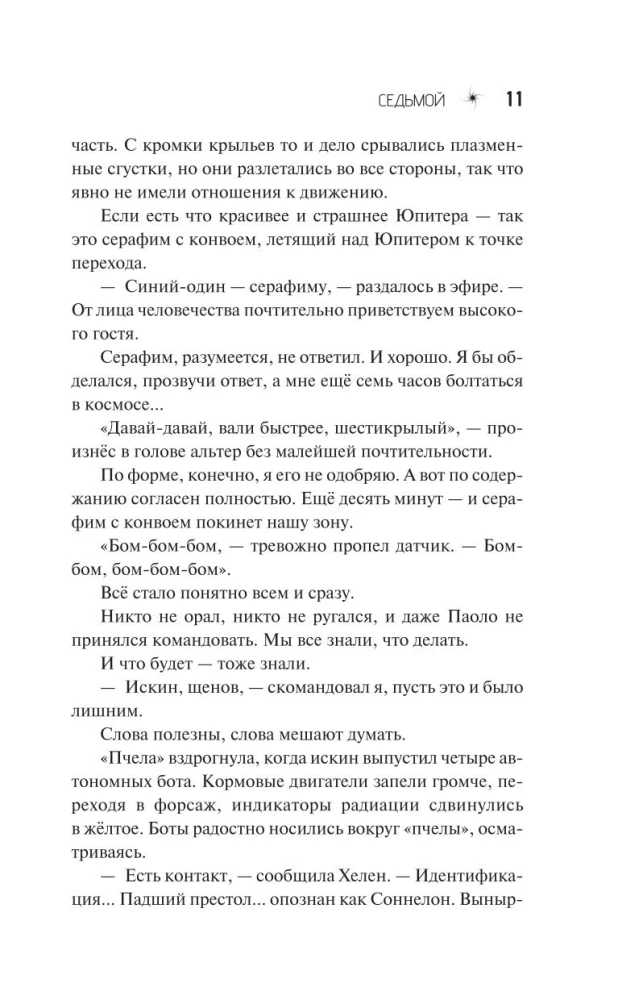 СЕДЬМОЙ 11

часть. С кромки крыльев то и дело срывались плазменные сгустки, но они разлетались во все стороны, так что явно не имели отношения к движению.

Если есть что красивее и страшнее Юпитера — так это серафим с конвоем, летящий над Юпитером к точке перехода.

— Синий-один — серафиму, — раздалось в эфире. — От лица человечества почтительно приветствуем высокого гостя.

Серафим, разумеется, не ответил. И хорошо. Я бы обделался, прозвучи ответ, а мне ещё семь часов болтаться в космосе...

«Давай-давай, вали быстрее, шестикрылый», — произнёс в голове альтер без малейшей почтительности.

По форме, конечно, я его не одобряю. А вот по содержанию согласен полностью. Ещё десять минут — и серафим с конвоем покинет нашу зону.

«Бом-бом-бом, — тревожно пропел датчик. — Бом-бом, бом-бом-бом».

Всё стало понятно всем и сразу.

Никто не орал, никто не ругался, и даже Паоло не принялся командовать. Мы все знали, что делать.

И что будет — тоже знали.

— Искин, щенов, — скомандовал я, пусть это и было лишним.

Слова полезны, слова мешают думать.

«Пчела» вздрогнула, когда искин выпустил четыре автономных бота. Кормовые двигатели запели громче, переходя в форсаж, индикаторы радиации сдвинулись в жёлтое. Боты радостно носились вокруг «пчелы», осматриваясь.

— Есть контакт, — сообщила Хелен. — Идентификация... Падший престол... опознан как Соннелон. Выныр-